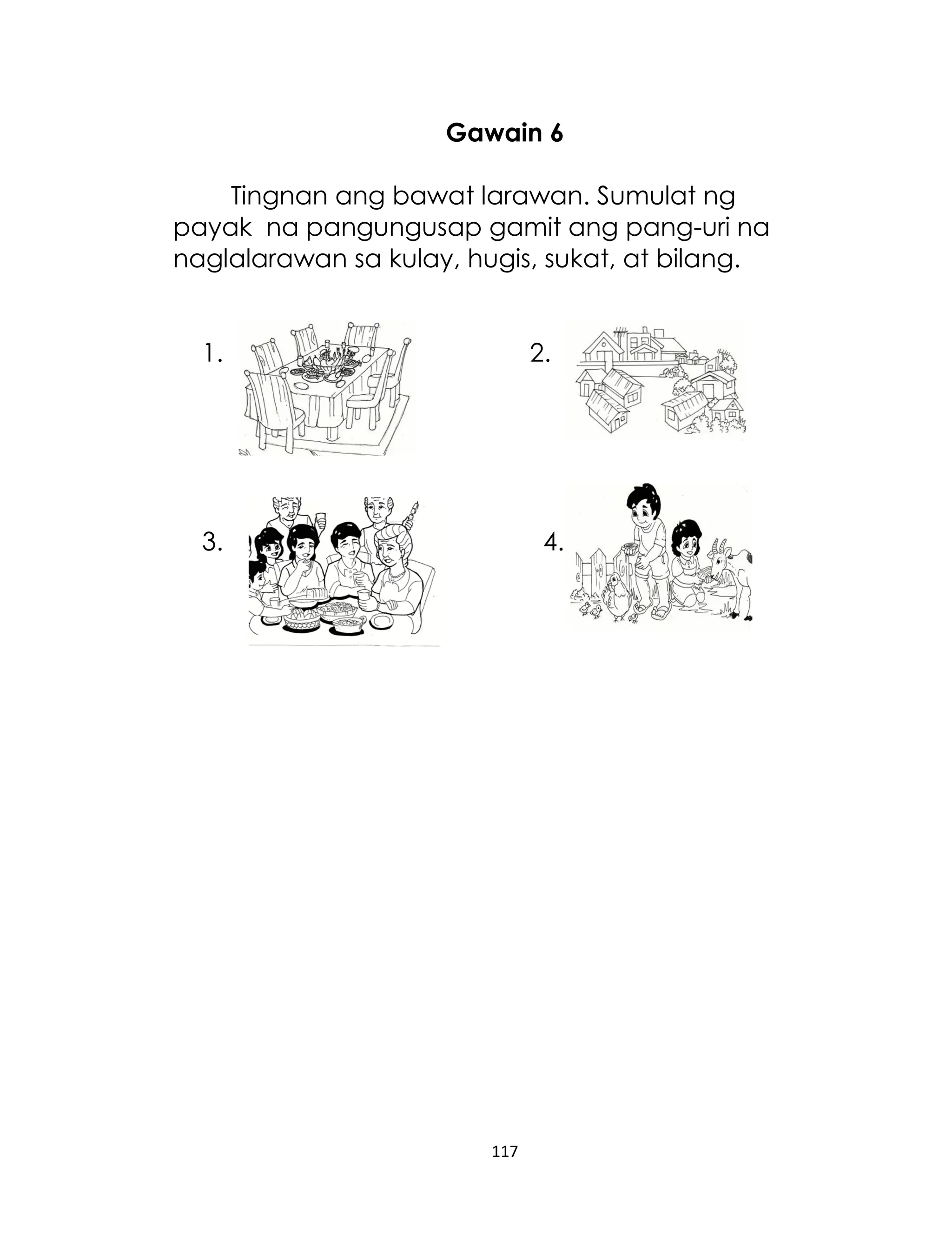 Gawain 6

Tingnan ang bawat larawan. Sumulat ng payak na pangungusap gamit ang pang-uri na naglalarawan sa kulay, hugis, sukat, at bilang.

1.

2.

3.

4.

117